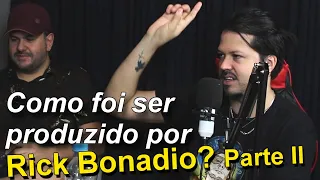 Como foi ser produzido por Rick Bonadio? Parte II